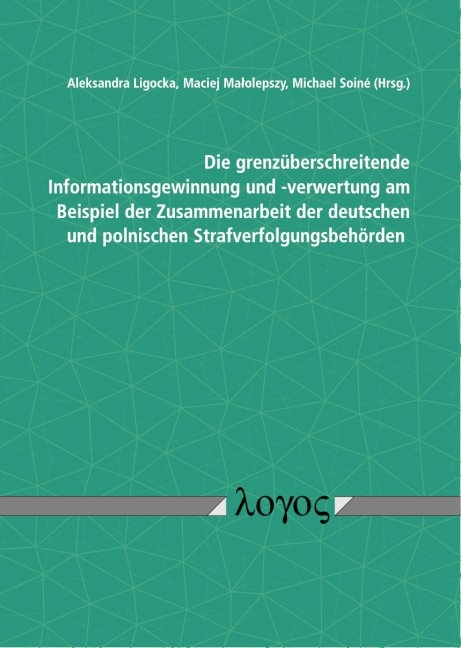 Aleksandra Ligocka, Maciej Małolepszy, Michael Soiné (Hrsg.)

Die grenzüberschreitende Informationsgewinnung und -verwertung am Beispiel der Zusammenarbeit der deutschen und polnischen Strafverfolgungsbehörden

λογος